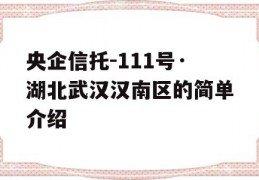 央企信托-111号·湖北武汉汉南区的简单介绍